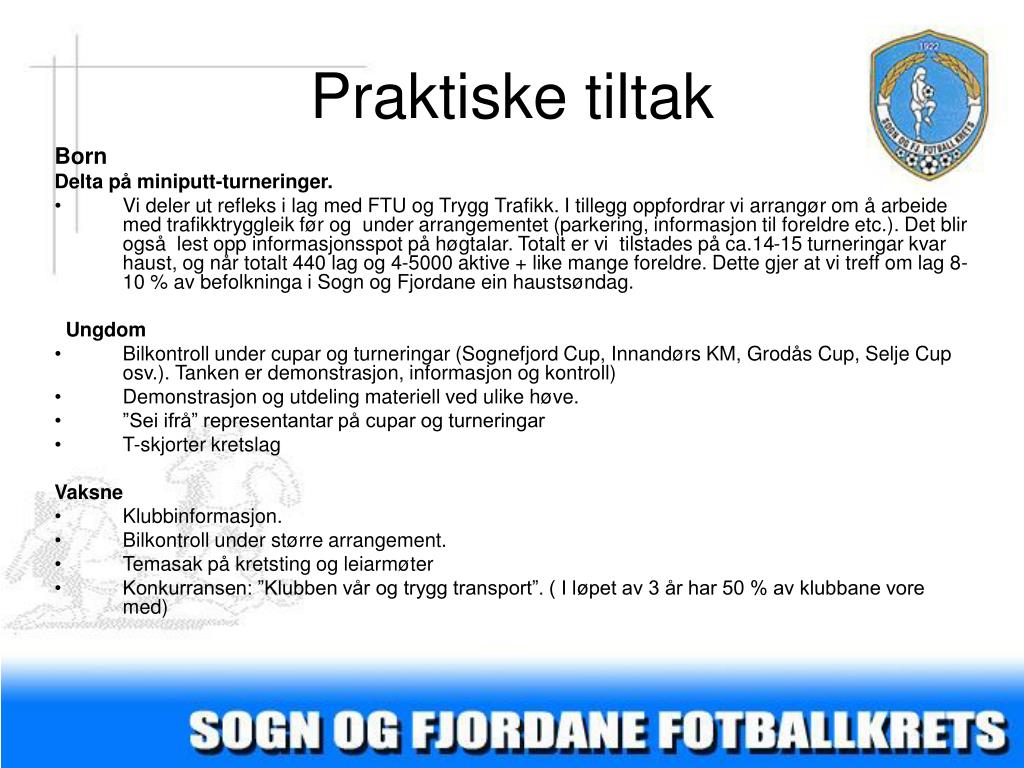 Praktiske tiltak

1922

SOGN OG FJ. FOTBALLKRETS

Born
Delta på miniputt-turneringer.
• Vi deler ut refleks i lag med FTU og Trygg Trafikk. I tillegg oppfordrar vi arrangør om å arbeide med trafikktryggleik før og under arrangementet (parkering, informasjon til foreldre etc.). Det blir også lest opp informasjonsspot på høgtalar. Totalt er vi tilstades på ca.14-15 turneringar kvar haust, og når totalt 440 lag og 4-5000 aktive + like mange foreldre. Dette gjer at vi treff om lag 8-10 % av befolkninga i Sogn og Fjordane ein haustsøndag.

Ungdom
• Bilkontroll under cupar og turneringar (Sognefjord Cup, Innandørs KM, Grodås Cup, Selje Cup osv.). Tanken er demonstrasjon, informasjon og kontroll)
• Demonstrasjon og utdeling materiell ved ulike høve.
• ”Sei ifrå” representantar på cupar og turneringar
• T-skjorter kretslag

Vaksne
• Klubbinformasjon.
• Bilkontroll under større arrangement.
• Temasak på kretsting og leiarmøter
• Konkurransen: ”Klubben vår og trygg transport”. ( I løpet av 3 år har 50 % av klubbane vore med)

SOGN OG FJORDANE FOTBALLKRETS